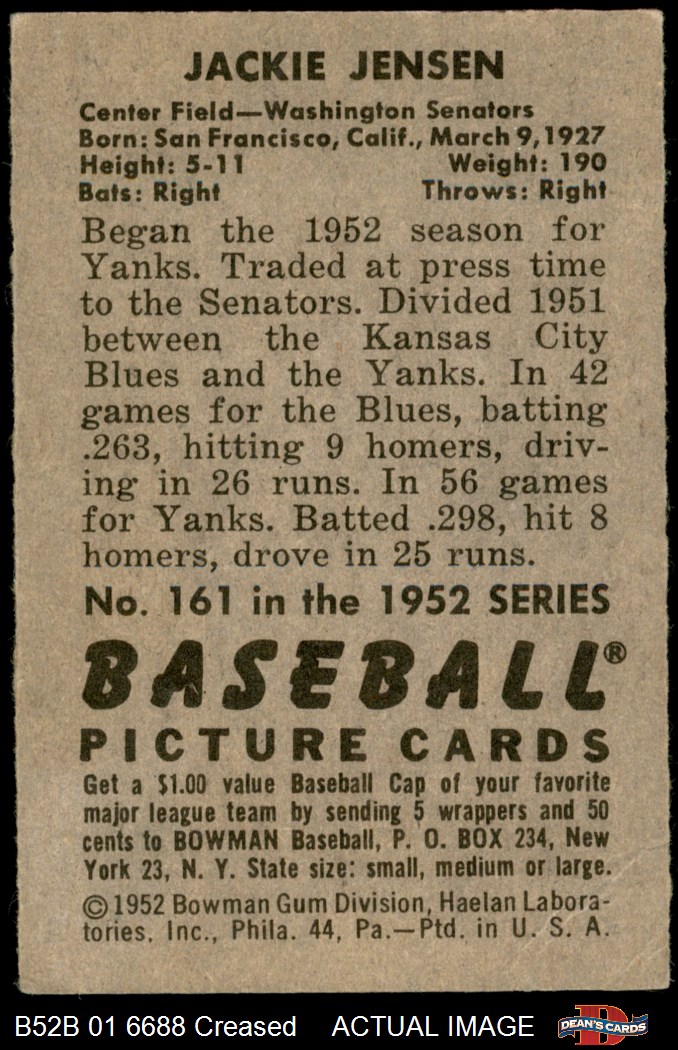 JACKIE JENSEN

Center Field—Washington Senators
Born: San Francisco, Calif., March 9, 1927
Height: 5-11 Weight: 190
Bats: Right Throws: Right

Began the 1952 season for Yanks. Traded at press time to the Senators. Divided 1951 between the Kansas City Blues and the Yanks. In 42 games for the Blues, batting .263, hitting 9 homers, driving in 26 runs. In 56 games for Yanks. Batted .298, hit 8 homers, drove in 25 runs.

No. 161 in the 1952 SERIES

BASEBALL®
PICTURE CARDS

Get a $1.00 value Baseball Cap of your favorite major league team by sending 5 wrappers and 50 cents to BOWMAN Baseball, P. O. BOX 234, New York 23, N. Y. State size: small, medium or large.

©1952 Bowman Gum Division, Haelan Laboratories, Inc., Phila. 44, Pa.—Ptd. in U. S. A.

B52B 01 6688 Creased ACTUAL IMAGE DEAN'S CARDS